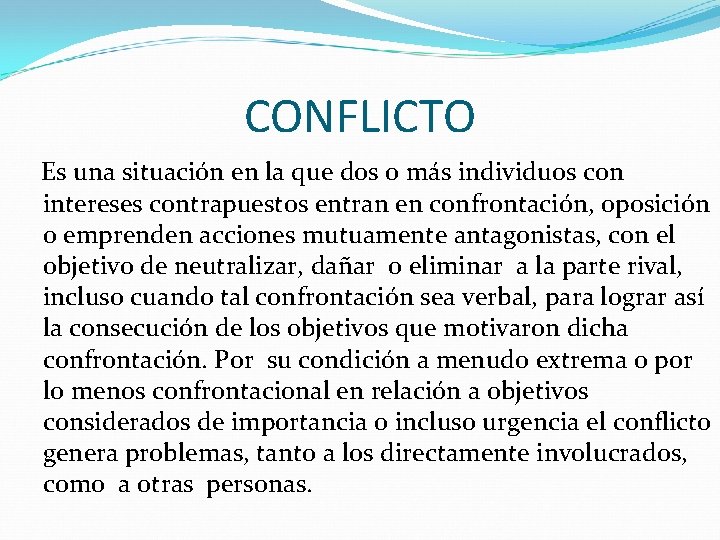 CONFLICTO

Es una situación en la que dos o más individuos con intereses contrapuestos entran en confrontación, oposición o emprenden acciones mutuamente antagonistas, con el objetivo de neutralizar, dañar o eliminar a la parte rival, incluso cuando tal confrontación sea verbal, para lograr así la consecución de los objetivos que motivaron dicha confrontación. Por su condición a menudo extrema o por lo menos confrontacional en relación a objetivos considerados de importancia o incluso urgencia el conflicto genera problemas, tanto a los directamente involucrados, como a otras personas.